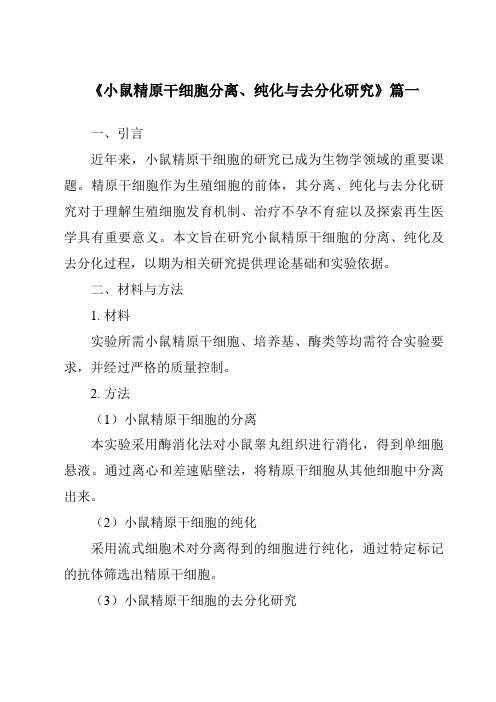 《小鼠精原干细胞分离、纯化与去分化研究》篇一

一、引言

近年来，小鼠精原干细胞的研究已成为生物学领域的重要课题。精原干细胞作为生殖细胞的前体，其分离、纯化与去分化研究对于理解生殖细胞发育机制、治疗不孕不育症以及探索再生医学具有重要意义。本文旨在研究小鼠精原干细胞的分离、纯化及去分化过程，以期为相关研究提供理论基础和实验依据。

二、材料与方法

1. 材料

实验所需小鼠精原干细胞、培养基、酶类等均需符合实验要求，并经过严格的质量控制。

2. 方法

（1）小鼠精原干细胞的分离

本实验采用酶消化法对小鼠睾丸组织进行消化，得到单细胞悬液。通过离心和差速贴壁法，将精原干细胞从其他细胞中分离出来。

（2）小鼠精原干细胞的纯化

采用流式细胞术对分离得到的细胞进行纯化，通过特定标记的抗体筛选出精原干细胞。

（3）小鼠精原干细胞的去分化研究